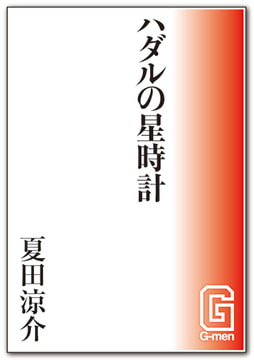 ハダルの星時計

夏田涼介

G
G-men